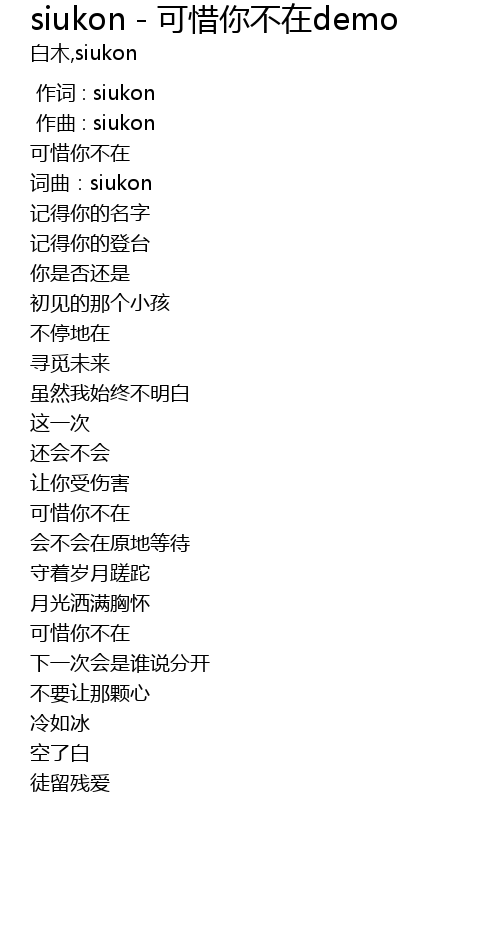 siukon - 可惜你不在demo
白木,siukon

作词 : siukon
作曲 : siukon
可惜你不在
词曲：siukon
记得你的名字
记得你的登台
你是否还是
初见的那个小孩
不停地在
寻觅未来
虽然我始终不明白
这一次
还会不会
让你受伤害
可惜你不在
会不会在原地等待
守着岁月蹉跎
月光洒满胸怀
可惜你不在
下一次会是谁说分开
不要让那颗心
冷如冰
空了白
徒留残爱